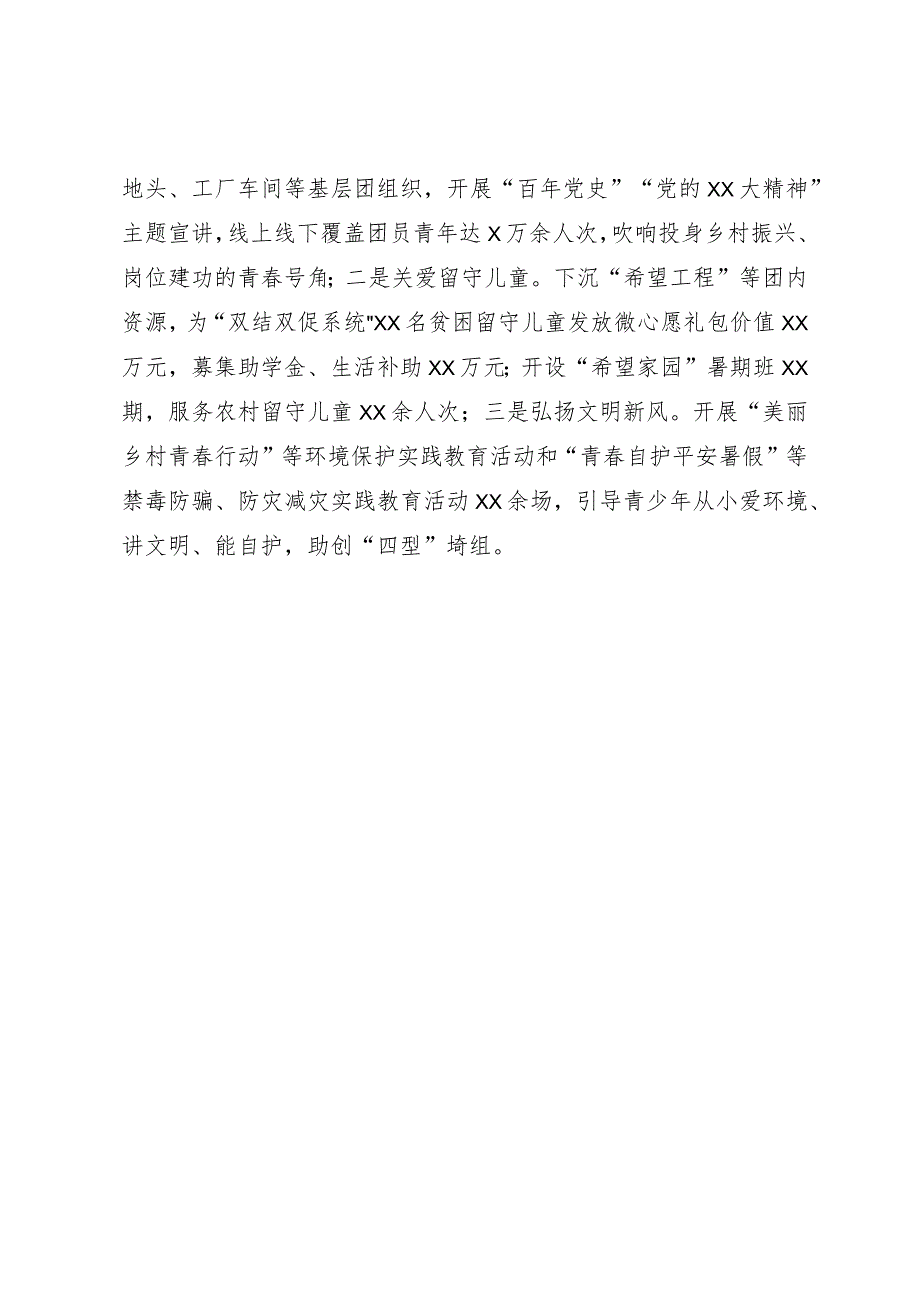 地头、工厂车间等基层团组织，开展“百年党史”“党的XX大精神”主题宣讲，线上线下覆盖团员青年达X万余人次，吹响投身乡村振兴、岗位建功的青春号角；二是关爱留守儿童。下沉“希望工程”等团内资源，为“双结双促系统"XX名贫困留守儿童发放微心愿礼包价值XX万元，募集助学金、生活补助XX万元；开设“希望家园”暑期班XX期，服务农村留守儿童XX余人次；三是弘扬文明新风。开展“美丽乡村青春行动”等环境保护实践教育活动和“青春自护平安暑假”等禁毒防骗、防灾减灾实践教育活动XX余场，引导青少年从小爱环境、讲文明、能自护，助创“四型”埼组。